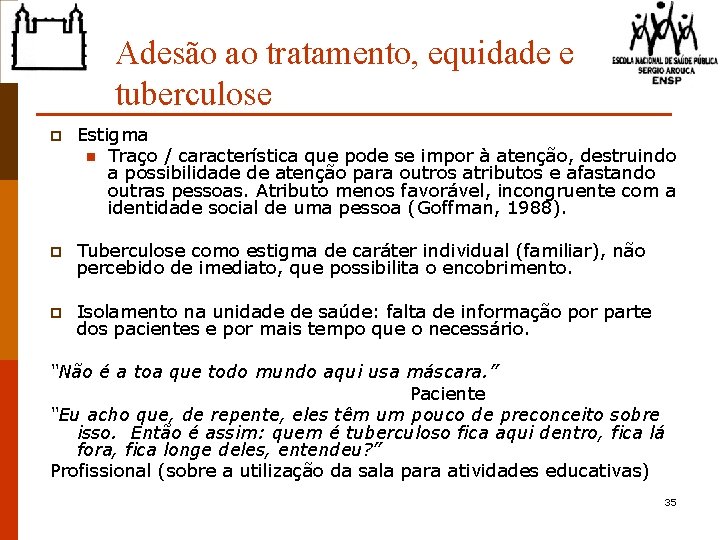 ESCOLA NACIONAL DE SAÚDE PÚBLICA
SERGIO AROUCA
ENSP

Adesão ao tratamento, equidade e tuberculose

Estigma

Traço / característica que pode se impor à atenção, destruindo a possibilidade de atenção para outros atributos e afastando outras pessoas. Atributo menos favorável, incongruente com a identidade social de uma pessoa (Goffman, 1988).

Tuberculose como estigma de caráter individual (familiar), não percebido de imediato, que possibilita o encobrimento.

Isolamento na unidade de saúde: falta de informação por parte dos pacientes e por mais tempo que o necessário.

"Não é a toa que todo mundo aqui usa máscara."

Paciente

"Eu acho que, de repente, eles têm um pouco de preconceito sobre isso. Então é assim: quem é tuberculoso fica aqui dentro, fica lá fora, fica longe deles, entendeu?"

Profissional (sobre a utilização da sala para atividades educativas)

35